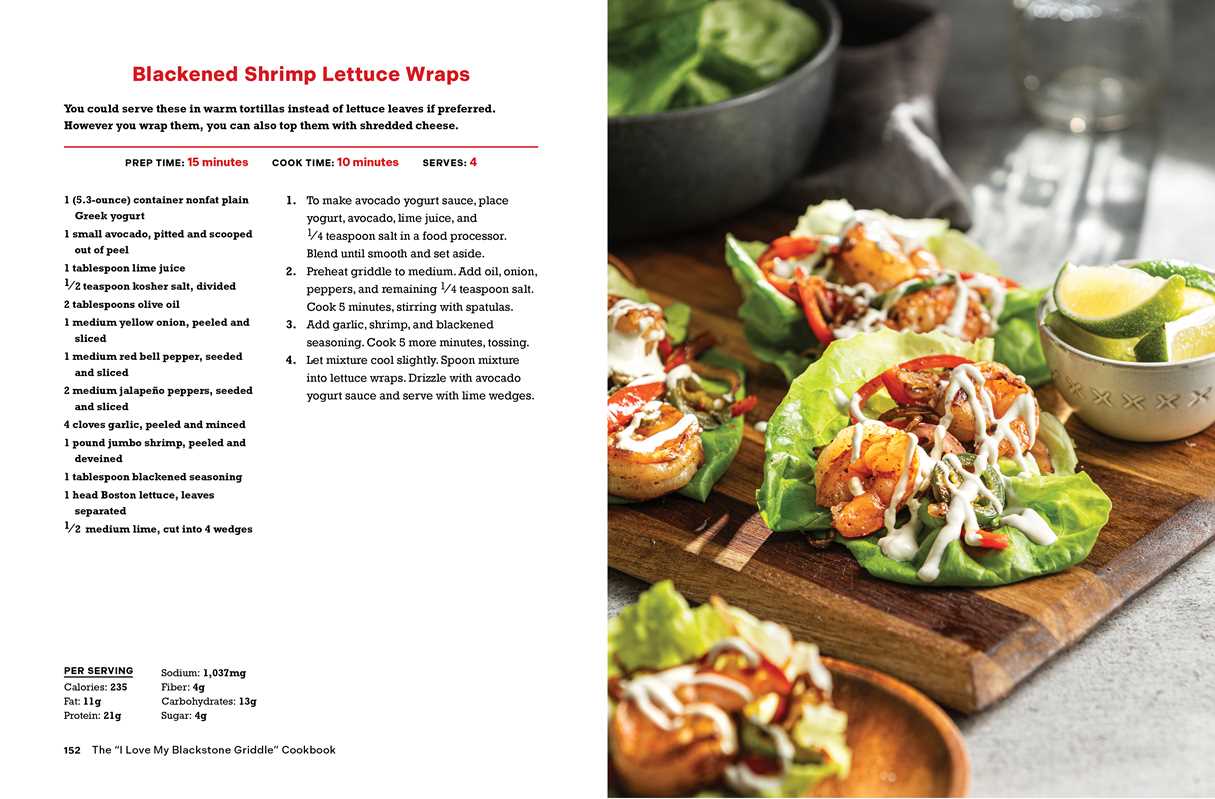 Blackened Shrimp Lettuce Wraps

You could serve these in warm tortillas instead of lettuce leaves if preferred. However you wrap them, you can also top them with shredded cheese.

PREP TIME: 15 minutes COOK TIME: 10 minutes SERVES: 4

1 (5.3-ounce) container nonfat plain Greek yogurt
1 small avocado, pitted and scooped out of peel
1 tablespoon lime juice
$\frac{1}{2}$ teaspoon kosher salt, divided
2 tablespoons olive oil
1 medium yellow onion, peeled and sliced
1 medium red bell pepper, seeded and sliced
2 medium jalapeño peppers, seeded and sliced
4 cloves garlic, peeled and minced
1 pound jumbo shrimp, peeled and deveined
1 tablespoon blackened seasoning
1 head Boston lettuce, leaves separated
$\frac{1}{2}$ medium lime, cut into 4 wedges

1. To make avocado yogurt sauce, place yogurt, avocado, lime juice, and $\frac{1}{4}$ teaspoon salt in a food processor. Blend until smooth and set aside.
2. Preheat griddle to medium. Add oil, onion, peppers, and remaining $\frac{1}{4}$ teaspoon salt. Cook 5 minutes, stirring with spatulas.
3. Add garlic, shrimp, and blackened seasoning. Cook 5 more minutes, tossing.
4. Let mixture cool slightly. Spoon mixture into lettuce wraps. Drizzle with avocado yogurt sauce and serve with lime wedges.

PER SERVING
Calories: 235
Fat: 11g
Protein: 21g
Sodium: 1,037mg
Fiber: 4g
Carbohydrates: 13g
Sugar: 4g

152 The "I Love My Blackstone Griddle" Cookbook